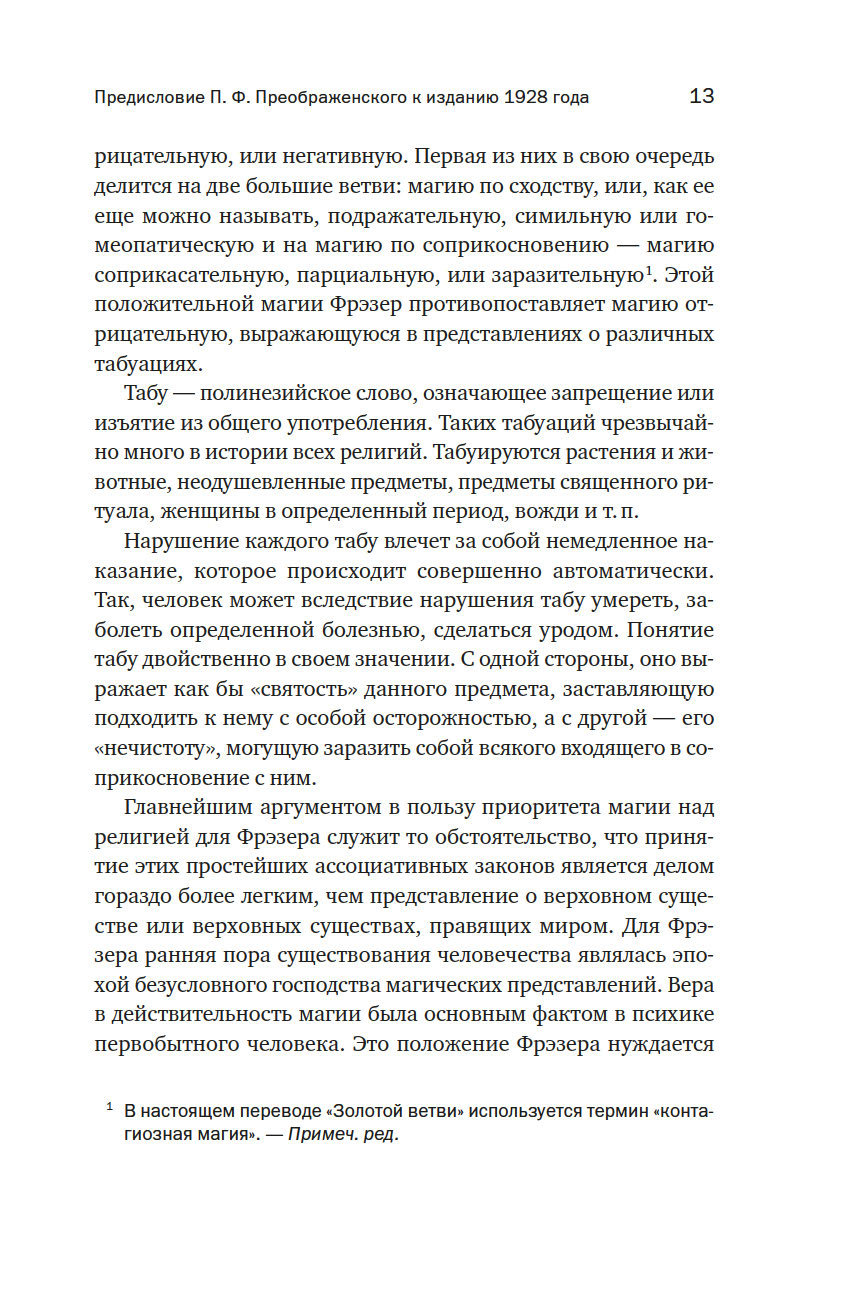 Предисловие П. Ф. Преображенского к изданию 1928 года 13

рицательную, или негативную. Первая из них в свою очередь делится на две большие ветви: магию по сходству, или, как ее еще можно называть, подражательную, симильную или гомеопатическую и на магию по соприкосновению — магию соприкасательную, парциальную, или заразительную$^1$. Этой положительной магии Фрэзер противопоставляет магию отрицательную, выражающуюся в представлениях о различных табуациях.

Табу — полинезийское слово, означающее запрещение или изъятие из общего употребления. Таких табуаций чрезвычайно много в истории всех религий. Табуируются растения и животные, неодушевленные предметы, предметы священного ритуала, женщины в определенный период, вожди и т. п.

Нарушение каждого табу влечет за собой немедленное наказание, которое происходит совершенно автоматически. Так, человек может вследствие нарушения табу умереть, заболеть определенной болезнью, сделаться уродом. Понятие табу двойственно в своем значении. С одной стороны, оно выражает как бы «святость» данного предмета, заставляющую подходить к нему с особой осторожностью, а с другой — его «нечистоту», могущую заразить собой всякого входящего в соприкосновение с ним.

Главнейшим аргументом в пользу приоритета магии над религией для Фрэзера служит то обстоятельство, что принятие этих простейших ассоциативных законов является делом гораздо более легким, чем представление о верховном существе или верховных существах, правящих миром. Для Фрэзера ранняя пора существования человечества являлась эпохой безусловного господства магических представлений. Вера в действительность магии была основным фактом в психике первобытного человека. Это положение Фрэзера нуждается

$^1$ В настоящем переводе «Золотой ветви» используется термин «контагиозная магия». — Примеч. ред.